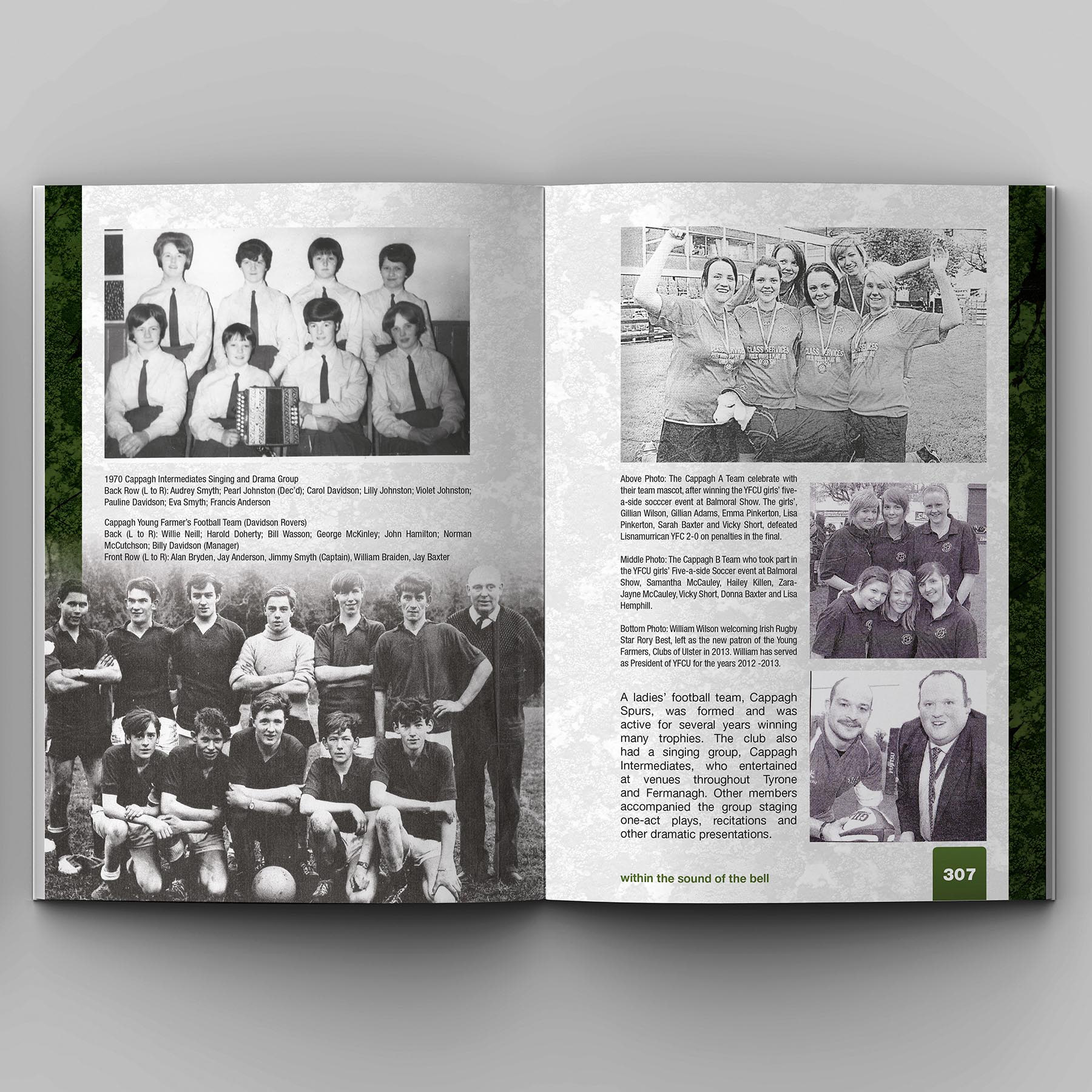 1970 Cappagh Intermediates Singing and Drama Group
Back Row (L to R): Audrey Smyth; Pearl Johnston (Dec'd); Carol Davidson; Lilly Johnston; Violet Johnston; Pauline Davidson; Eva Smyth; Francis Anderson

Cappagh Young Farmer's Football Team (Davidson Rovers)
Back (L to R): Willie Neill; Harold Doherty; Bill Wasson; George McKinley; John Hamilton; Norman McCutchson; Billy Davidson (Manager)
Front Row (L to R): Alan Bryden, Jay Anderson, Jimmy Smyth (Captain), William Braiden, Jay Baxter

CLASS SERVICES

CLASS SERVICES

CLASS SERVICES

CLASS SERVICES

Above Photo: The Cappagh A Team celebrate with their team mascot, after winning the YFCU girls' five-a-side socccer event at Balmoral Show. The girls', Gillian Wilson, Gillian Adams, Emma Pinkerton, Lisa Pinkerton, Sarah Baxter and Vicky Short, defeated Lisnamurrican YFC 2-0 on penalties in the final.

Middle Photo: The Cappagh B Team who took part in the YFCU girls' Five-a-side Soccer event at Balmoral Show, Samantha McCauley, Hailey Killen, Zara-Jayne McCauley, Vicky Short, Donna Baxter and Lisa Hemphill.

Bottom Photo: William Wilson welcoming Irish Rugby Star Rory Best, left as the new patron of the Young Farmers, Clubs of Ulster in 2013. William has served as President of YFCU for the years 2012 -2013.

A ladies' football team, Cappagh Spurs, was formed and was active for several years winning many trophies. The club also had a singing group, Cappagh Intermediates, who entertained at venues throughout Tyrone and Fermanagh. Other members accompanied the group staging one-act plays, recitations and other dramatic presentations.

within the sound of the bell

307